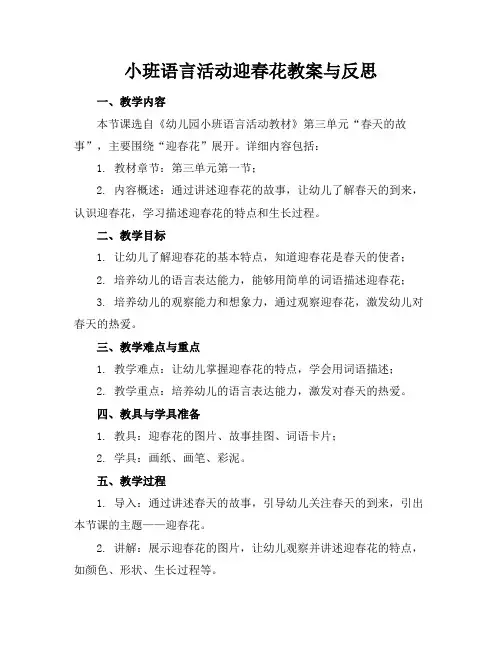 小班语言活动迎春花教案与反思

一、教学内容

本节课选自《幼儿园小班语言活动教材》第三单元“春天的故事”，主要围绕“迎春花”展开。详细内容包括：

1. 教材章节：第三单元第一节；

2. 内容概述：通过讲述迎春花的故事，让幼儿了解春天的到来，认识迎春花，学习描述迎春花的特点和生长过程。

二、教学目标

1. 让幼儿了解迎春花的基本特点，知道迎春花是春天的使者；

2. 培养幼儿的语言表达能力，能够用简单的词语描述迎春花；

3. 培养幼儿的观察能力和想象力，通过观察迎春花，激发幼儿对春天的热爱。

三、教学难点与重点

1. 教学难点：让幼儿掌握迎春花的特点，学会用词语描述；

2. 教学重点：培养幼儿的语言表达能力，激发对春天的热爱。

四、教具与学具准备

1. 教具：迎春花的图片、故事挂图、词语卡片；

2. 学具：画纸、画笔、彩泥。

五、教学过程

1. 导入：通过讲述春天的故事，引导幼儿关注春天的到来，引出本节课的主题——迎春花。

2. 讲解：展示迎春花的图片，让幼儿观察并讲述迎春花的特点，如颜色、形状、生长过程等。